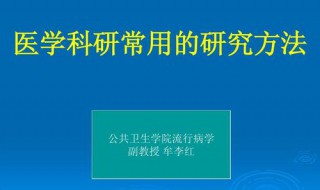 医学科研常用的研究方法

公共卫生学院流行病学
副教授 牟李红